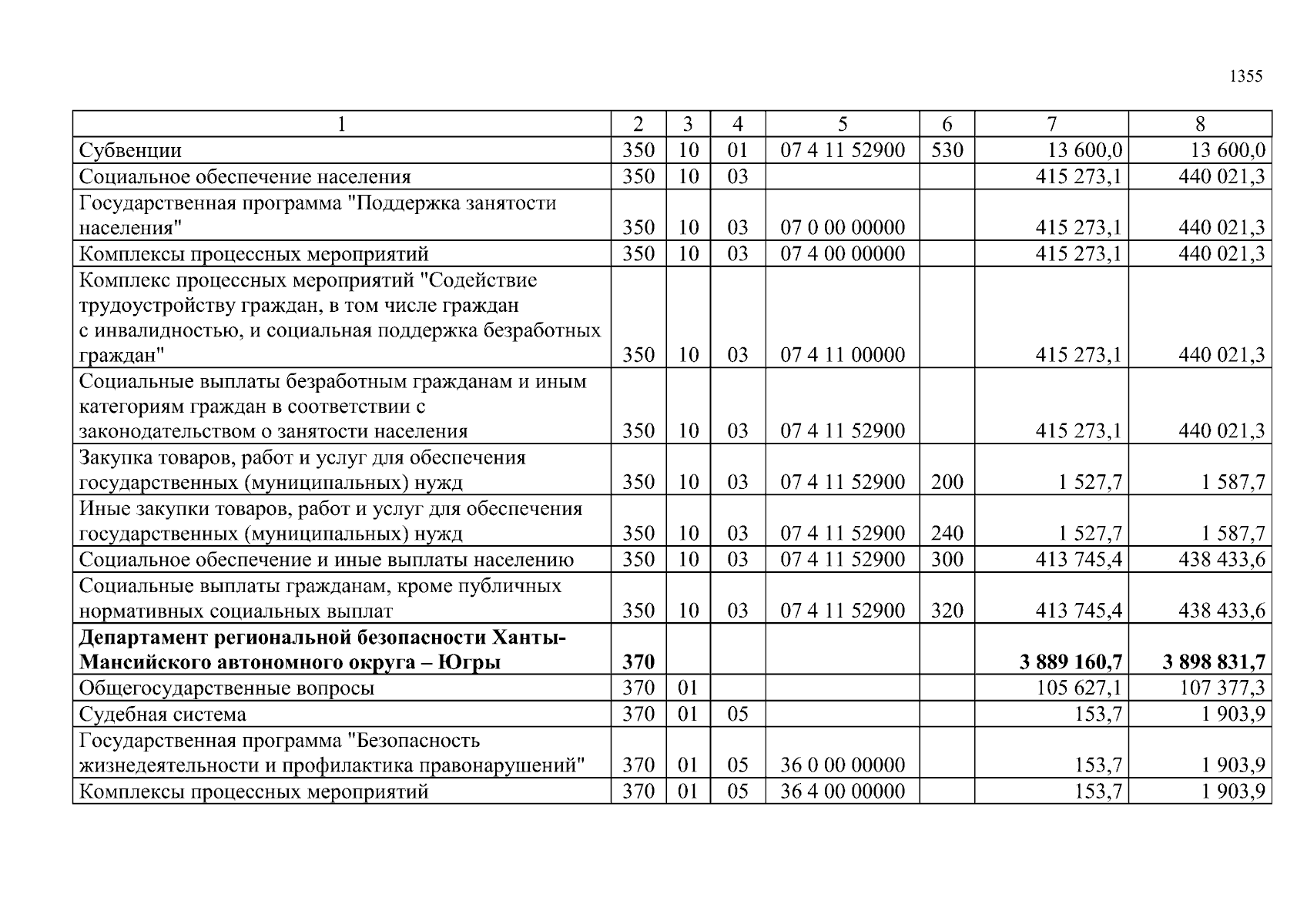 1355

| 1 | 2 | 3 | 4 | 5 | 6 | 7 | 8 |
|---|---|---|---|---|---|---|---|
| Субвенции | 350 | 10 | 01 | 07 4 11 52900 | 530 | 13 600,0 | 13 600,0 |
| Социальное обеспечение населения | 350 | 10 | 03 | | | 415 273,1 | 440 021,3 |
| Государственная программа "Поддержка занятости населения" | 350 | 10 | 03 | 07 0 00 00000 | | 415 273,1 | 440 021,3 |
| Комплексы процессных мероприятий | 350 | 10 | 03 | 07 4 00 00000 | | 415 273,1 | 440 021,3 |
| Комплекс процессных мероприятий "Содействие трудоустройству граждан, в том числе граждан с инвалидностью, и социальная поддержка безработных граждан" | 350 | 10 | 03 | 07 4 11 00000 | | 415 273,1 | 440 021,3 |
| Социальные выплаты безработным гражданам и иным категориям граждан в соответствии с законодательством о занятости населения | 350 | 10 | 03 | 07 4 11 52900 | | 415 273,1 | 440 021,3 |
| Закупка товаров, работ и услуг для обеспечения государственных (муниципальных) нужд | 350 | 10 | 03 | 07 4 11 52900 | 200 | 1 527,7 | 1 587,7 |
| Иные закупки товаров, работ и услуг для обеспечения государственных (муниципальных) нужд | 350 | 10 | 03 | 07 4 11 52900 | 240 | 1 527,7 | 1 587,7 |
| Социальное обеспечение и иные выплаты населению | 350 | 10 | 03 | 07 4 11 52900 | 300 | 413 745,4 | 438 433,6 |
| Социальные выплаты гражданам, кроме публичных нормативных социальных выплат | 350 | 10 | 03 | 07 4 11 52900 | 320 | 413 745,4 | 438 433,6 |
| **Департамент региональной безопасности Ханты-Мансийского автономного округа – Югры** | **370** | | | | | **3 889 160,7** | **3 898 831,7** |
| Общегосударственные вопросы | 370 | 01 | | | | 105 627,1 | 107 377,3 |
| Судебная система | 370 | 01 | 05 | | | 153,7 | 1 903,9 |
| Государственная программа "Безопасность жизнедеятельности и профилактика правонарушений" | 370 | 01 | 05 | 36 0 00 00000 | | 153,7 | 1 903,9 |
| Комплексы процессных мероприятий | 370 | 01 | 05 | 36 4 00 00000 | | 153,7 | 1 903,9 |